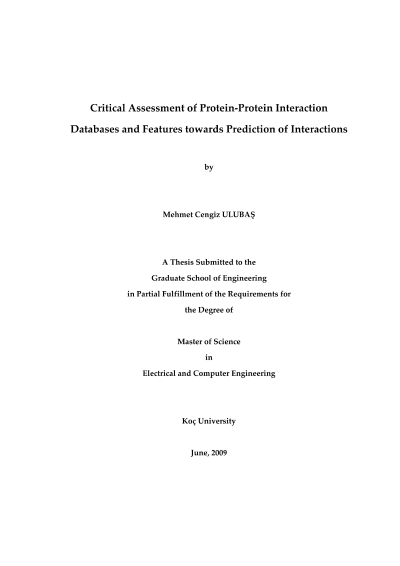 Critical Assessment of Protein-Protein Interaction
Databases and Features towards Prediction of Interactions

by

Mehmet Cengiz ULUBAŞ

A Thesis Submitted to the
Graduate School of Engineering
in Partial Fulfillment of the Requirements for
the Degree of

Master of Science
in
Electrical and Computer Engineering

Koç University

June, 2009